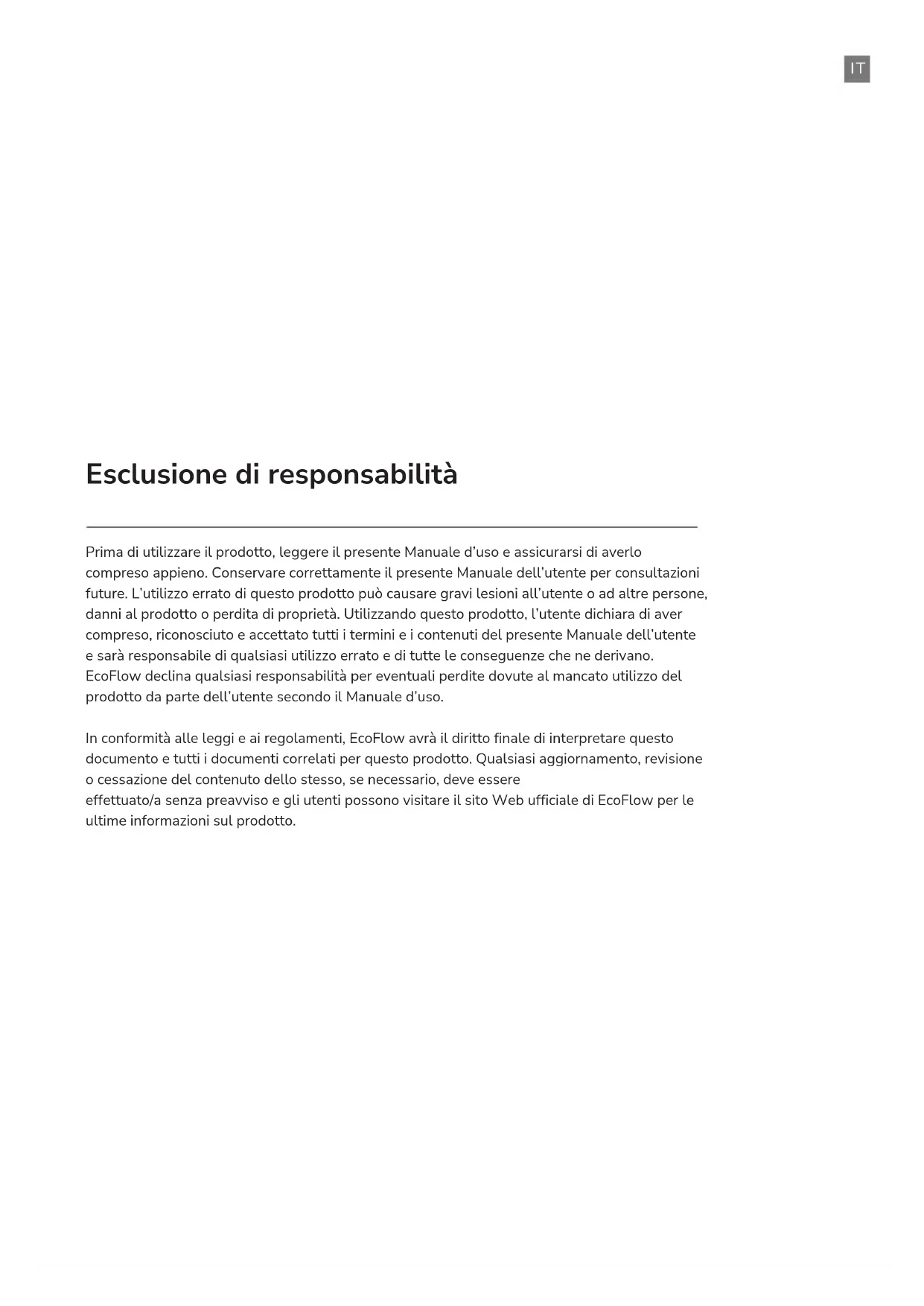 IT

Esclusione di responsabilità

Prima di utilizzare il prodotto, leggere il presente Manuale d'uso e assicurarsi di averlo compreso appieno. Conservare correttamente il presente Manuale dell'utente per consultazioni future. L'utilizzo errato di questo prodotto può causare gravi lesioni all'utente o ad altre persone, danni al prodotto o perdita di proprietà. Utilizzando questo prodotto, l'utente dichiara di aver compreso, riconosciuto e accettato tutti i termini e i contenuti del presente Manuale dell'utente e sarà responsabile di qualsiasi utilizzo errato e di tutte le conseguenze che ne derivano. EcoFlow declina qualsiasi responsabilità per eventuali perdite dovute al mancato utilizzo del prodotto da parte dell'utente secondo il Manuale d'uso.

In conformità alle leggi e ai regolamenti, EcoFlow avrà il diritto finale di interpretare questo documento e tutti i documenti correlati per questo prodotto. Qualsiasi aggiornamento, revisione o cessazione del contenuto dello stesso, se necessario, deve essere effettuato/a senza preavviso e gli utenti possono visitare il sito Web ufficiale di EcoFlow per le ultime informazioni sul prodotto.